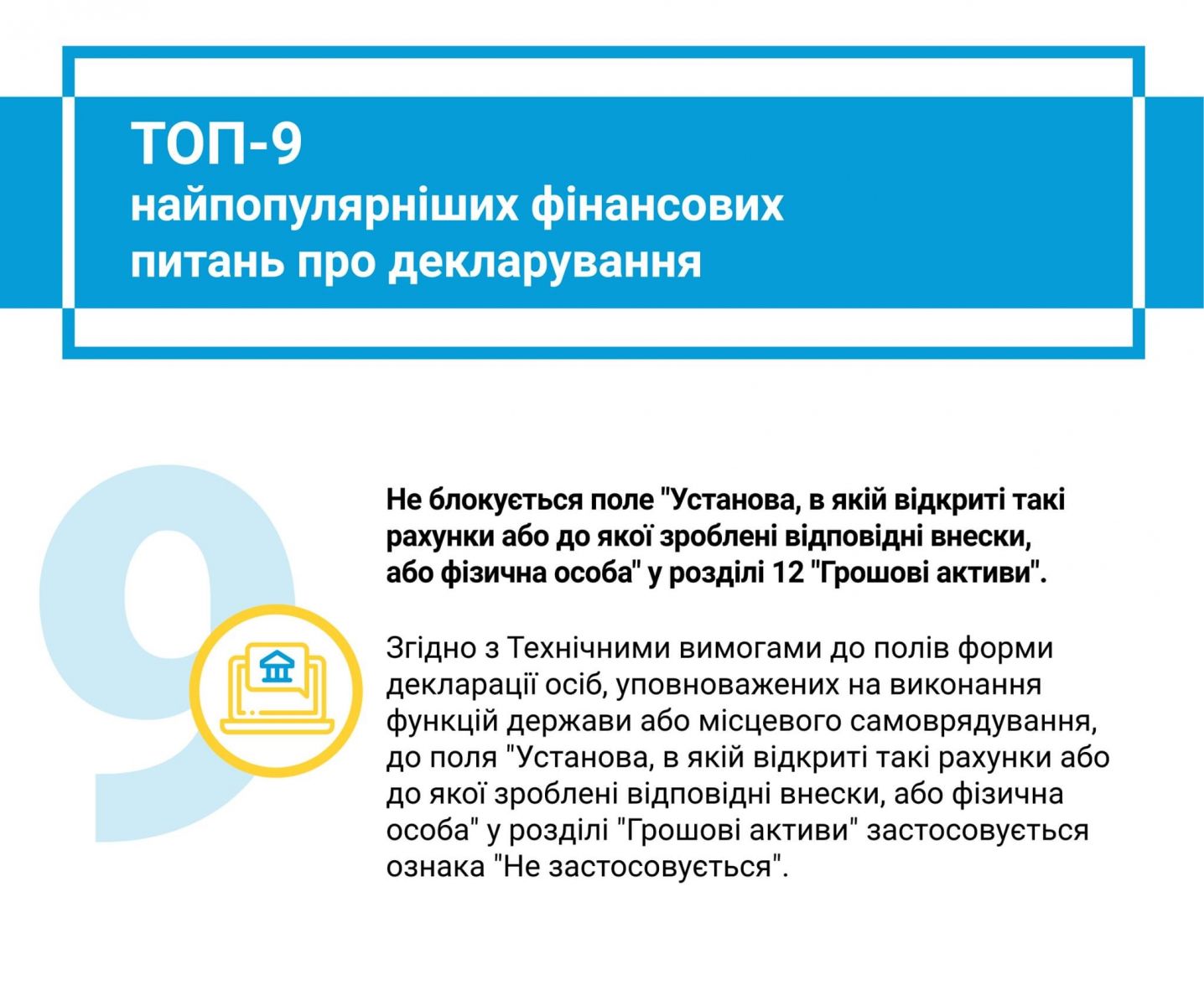 ТОП-9
найпопулярніших фінансових питань про декларування

9

Не блокується поле "Установа, в якій відкриті такі рахунки або до якої зроблені відповідні внески, або фізична особа" у розділі 12 "Грошові активи".

Згідно з Технічними вимогами до полів форми декларації осіб, уповноважених на виконання функцій держави або місцевого самоврядування, до поля "Установа, в якій відкриті такі рахунки або до якої зроблені відповідні внески, або фізична особа" у розділі "Грошові активи" застосовується ознака "Не застосовується".